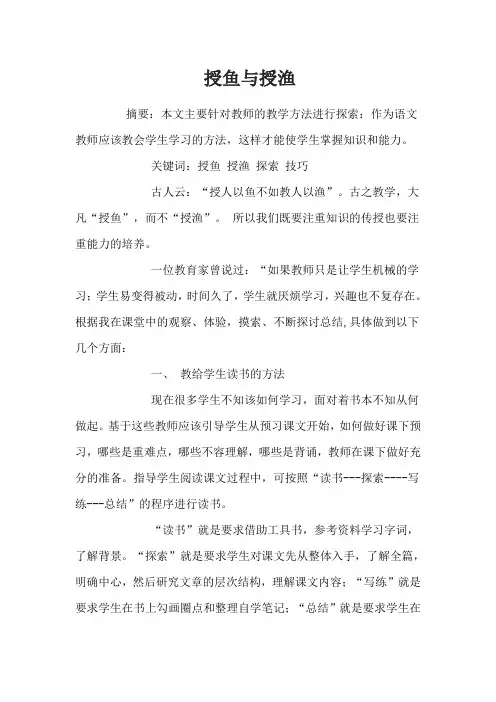 授鱼与授渔

摘要：本文主要针对教师的教学方法进行探索：作为语文教师应该教会学生学习的方法，这样才能使学生掌握知识和能力。

关键词：授鱼 授渔 探索 技巧

古人云：“授人以鱼不如教人以渔”。古之教学，大凡“授鱼”，而不“授渔”。 所以我们既要注重知识的传授也要注重能力的培养。

一位教育家曾说过：“如果教师只是让学生机械的学习；学生易变得被动，时间久了，学生就厌烦学习，兴趣也不复存在。根据我在课堂中的观察、体验，摸索、不断探讨总结,具体做到以下几个方面：

一、 教给学生读书的方法

现在很多学生不知该如何学习，面对着书本不知从何做起。基于这些教师应该引导学生从预习课文开始，如何做好课下预习，哪些是重难点，哪些不容理解，哪些是背诵，教师在课下做好充分的准备。指导学生阅读课文过程中，可按照“读书---探索----写练---总结”的程序进行读书。

“读书”就是要求借助工具书，参考资料学习字词，了解背景。“探索”就是要求学生对课文先从整体入手，了解全篇，明确中心，然后研究文章的层次结构，理解课文内容；“写练”就是要求学生在书上勾画圈点和整理自学笔记；“总结”就是要求学生在